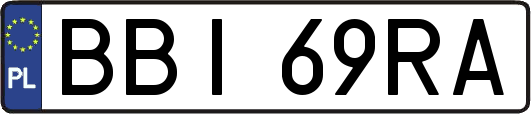 PL

BBI 69RA